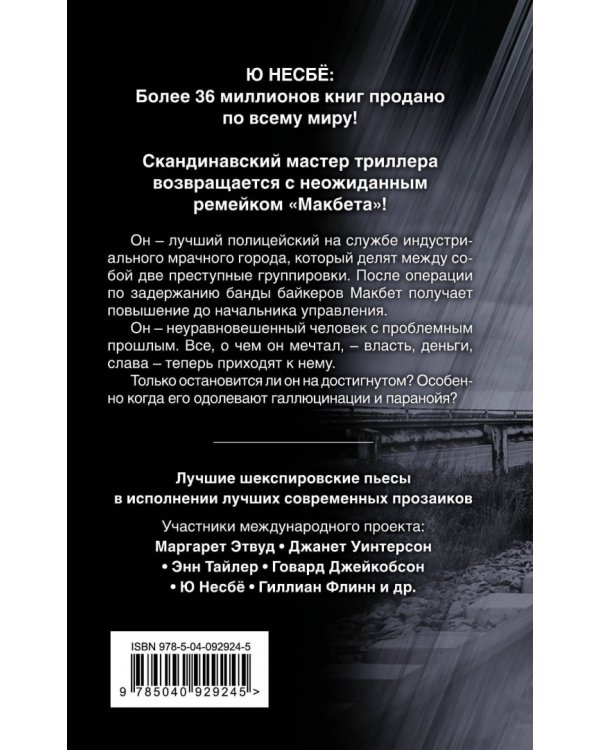 Ю НЕСБЁ:
Более 36 миллионов книг продано по всему миру!

Скандинавский мастер триллера возвращается с неожиданным ремейком «Макбета»!

Он – лучший полицейский на службе индустриального мрачного города, который делят между собой две преступные группировки. После операции по задержанию банды байкеров Макбет получает повышение до начальника управления.

Он – неуравновешенный человек с проблемным прошлым. Все, о чем он мечтал, – власть, деньги, слава – теперь приходят к нему.

Только остановится ли он на достигнутом? Особенно когда его одолевают галлюцинации и паранойя?

Лучшие шекспировские пьесы в исполнении лучших современных прозаиков

Участники международного проекта:
Маргарет Этвуд • Джанет Уинтерсон
• Энн Тайлер • Говард Джейкобсон
• Ю Несбё • Гиллиан Флинн и др.

ISBN 978-5-04-092924-5

9 785040 929245 >